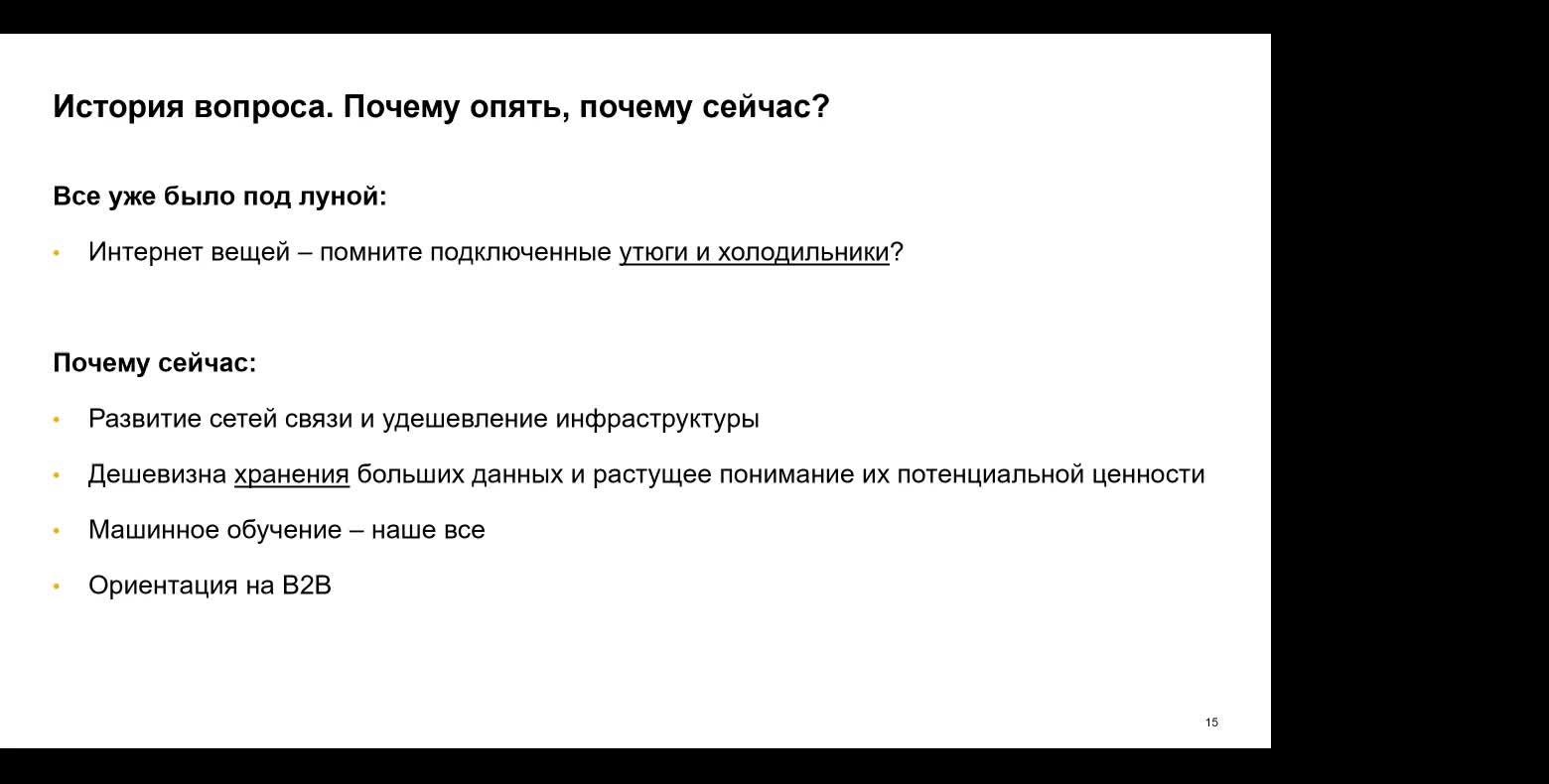 История вопроса. Почему опять, почему сейчас?

Все уже было под луной:

• Интернет вещей – помните подключенные утюги и холодильники?

Почему сейчас:

• Развитие сетей связи и удешевление инфраструктуры
• Дешевизна хранения больших данных и растущее понимание их потенциальной ценности
• Машинное обучение – наше все
• Ориентация на B2B

15